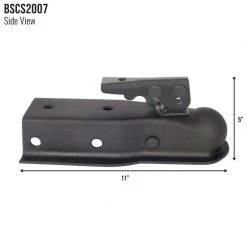 BSCS2007
Side View

5"

11"